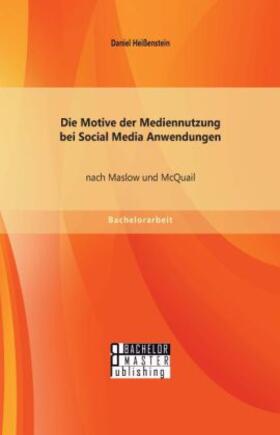 Daniel Heißenstein

Die Motive der Mediennutzung bei Social Media Anwendungen

nach Maslow und McQuail

Bachelorarbeit

BACHELOR
MASTER
Publishing